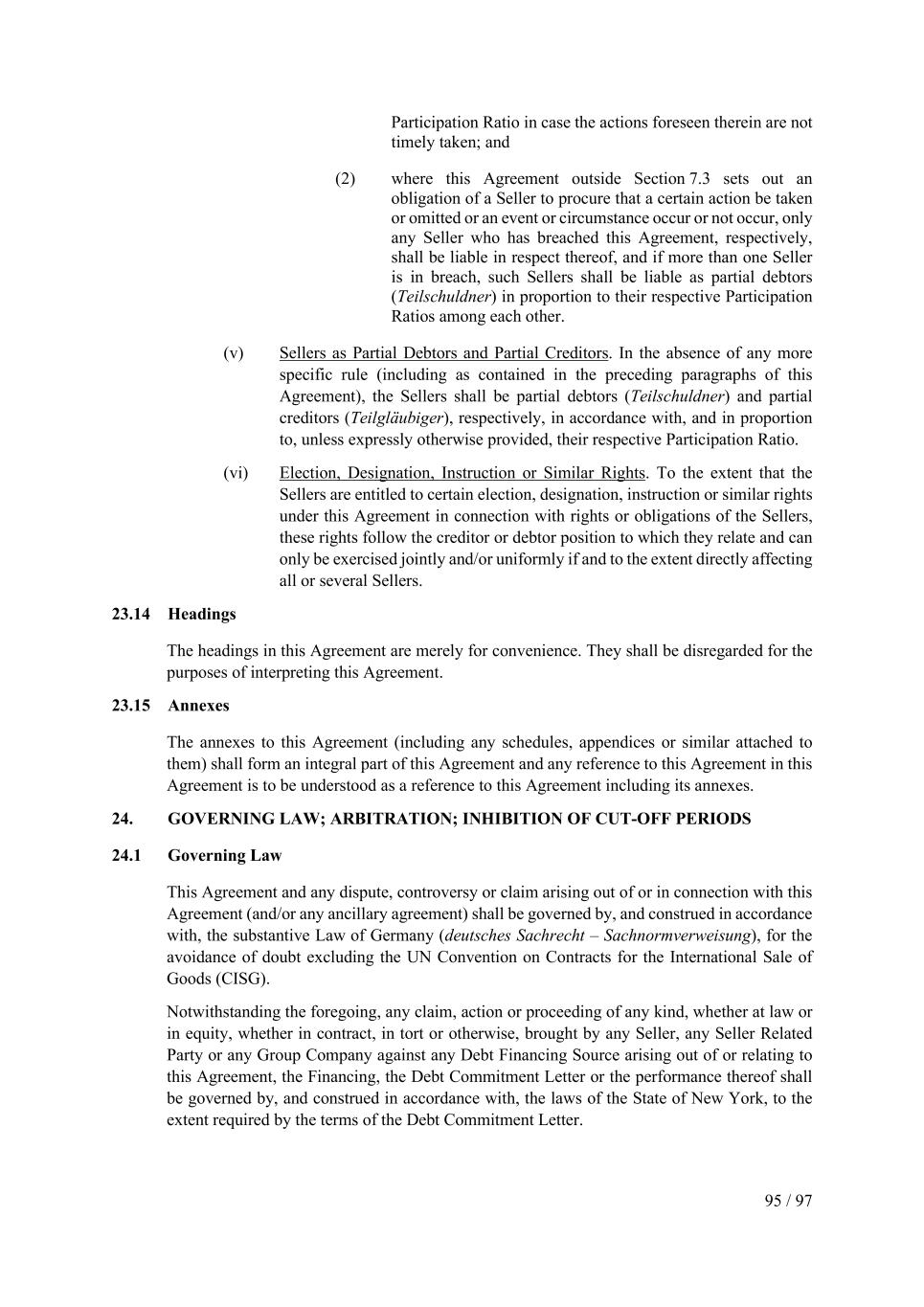 Participation Ratio in case the actions foreseen therein are not timely taken; and

(2) where this Agreement outside Section 7.3 sets out an obligation of a Seller to procure that a certain action be taken or omitted or an event or circumstance occur or not occur, only any Seller who has breached this Agreement, respectively, shall be liable in respect thereof, and if more than one Seller is in breach, such Sellers shall be liable as partial debtors (Teilschuldner) in proportion to their respective Participation Ratios among each other.

(v) Sellers as Partial Debtors and Partial Creditors. In the absence of any more specific rule (including as contained in the preceding paragraphs of this Agreement), the Sellers shall be partial debtors (Teilschuldner) and partial creditors (Teilgläubiger), respectively, in accordance with, and in proportion to, unless expressly otherwise provided, their respective Participation Ratio.

(vi) Election, Designation, Instruction or Similar Rights. To the extent that the Sellers are entitled to certain election, designation, instruction or similar rights under this Agreement in connection with rights or obligations of the Sellers, these rights follow the creditor or debtor position to which they relate and can only be exercised jointly and/or uniformly if and to the extent directly affecting all or several Sellers.

23.14 Headings

The headings in this Agreement are merely for convenience. They shall be disregarded for the purposes of interpreting this Agreement.

23.15 Annexes

The annexes to this Agreement (including any schedules, appendices or similar attached to them) shall form an integral part of this Agreement and any reference to this Agreement in this Agreement is to be understood as a reference to this Agreement including its annexes.

24. GOVERNING LAW; ARBITRATION; INHIBITION OF CUT-OFF PERIODS

24.1 Governing Law

This Agreement and any dispute, controversy or claim arising out of or in connection with this Agreement (and/or any ancillary agreement) shall be governed by, and construed in accordance with, the substantive Law of Germany (deutsches Sachrecht – Sachnormverweisung), for the avoidance of doubt excluding the UN Convention on Contracts for the International Sale of Goods (CISG).

Notwithstanding the foregoing, any claim, action or proceeding of any kind, whether at law or in equity, whether in contract, in tort or otherwise, brought by any Seller, any Seller Related Party or any Group Company against any Debt Financing Source arising out of or relating to this Agreement, the Financing, the Debt Commitment Letter or the performance thereof shall be governed by, and construed in accordance with, the laws of the State of New York, to the extent required by the terms of the Debt Commitment Letter.

95 / 97